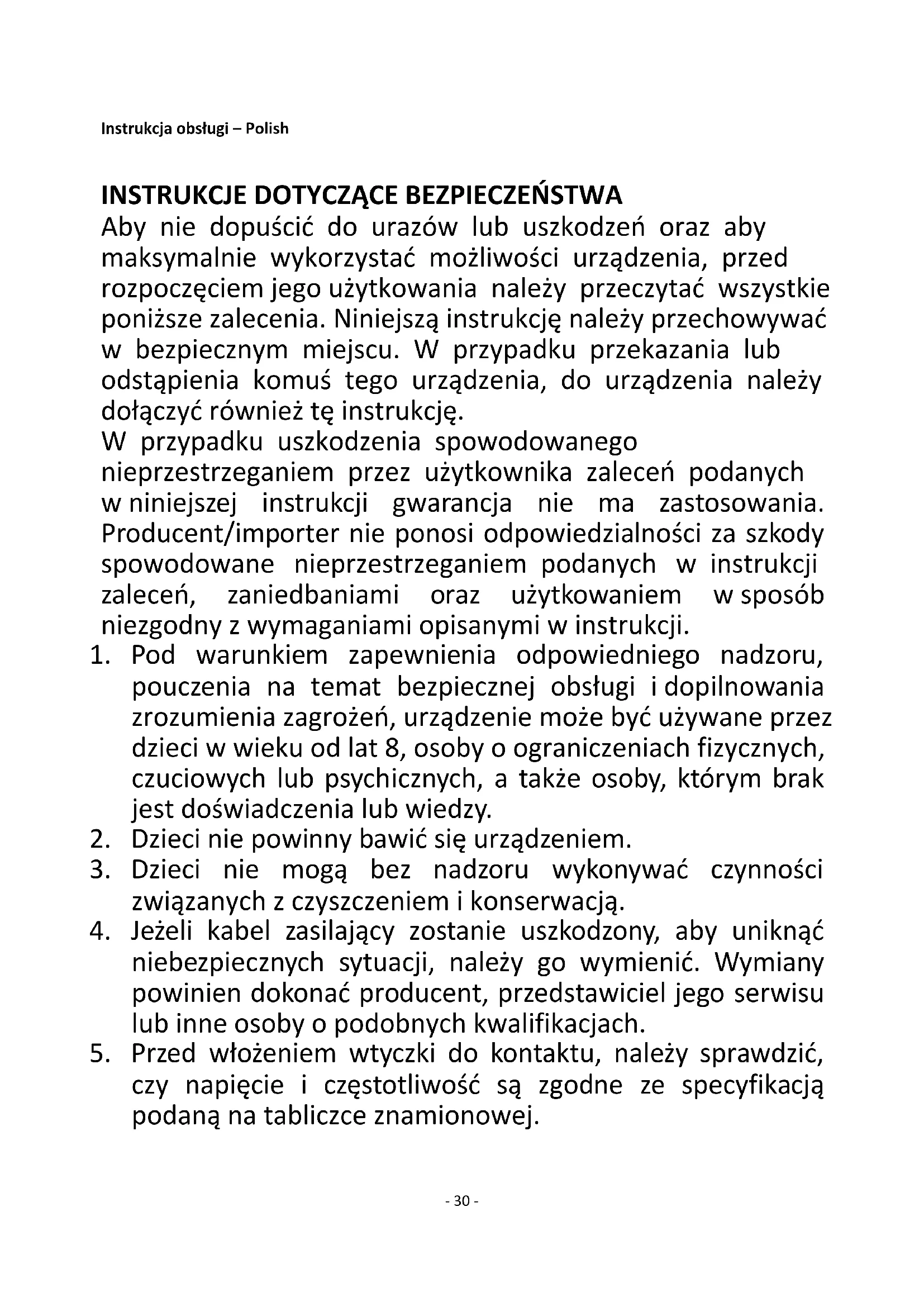 Instrukcja obsługi – Polish

INSTRUKCJE DOTYCZĄCE BEZPIECZEŃSTWA
Aby nie dopuścić do urazów lub uszkodzeń oraz aby maksymalnie wykorzystać możliwości urządzenia, przed rozpoczęciem jego użytkowania należy przeczytać wszystkie poniższe zalecenia. Niniejszą instrukcję należy przechowywać w bezpiecznym miejscu. W przypadku przekazania lub odstąpienia komuś tego urządzenia, do urządzenia należy dołączyć również tę instrukcję.
W przypadku uszkodzenia spowodowanego nieprzestrzeganiem przez użytkownika zaleceń podanych w niniejszej instrukcji gwarancja nie ma zastosowania. Producent/importer nie ponosi odpowiedzialności za szkody spowodowane nieprzestrzeganiem podanych w instrukcji zaleceń, zaniedbaniami oraz użytkowaniem w sposób niezgodny z wymaganiami opisanymi w instrukcji.
1. Pod warunkiem zapewnienia odpowiedniego nadzoru, pouczenia na temat bezpiecznej obsługi i dopilnowania zrozumienia zagrożeń, urządzenie może być używane przez dzieci w wieku od lat 8, osoby o ograniczeniach fizycznych, czuciowych lub psychicznych, a także osoby, którym brak jest doświadczenia lub wiedzy.
2. Dzieci nie powinny bawić się urządzeniem.
3. Dzieci nie mogą bez nadzoru wykonywać czynności związanych z czyszczeniem i konserwacją.
4. Jeżeli kabel zasilający zostanie uszkodzony, aby uniknąć niebezpiecznych sytuacji, należy go wymienić. Wymiany powinien dokonać producent, przedstawiciel jego serwisu lub inne osoby o podobnych kwalifikacjach.
5. Przed włożeniem wtyczki do kontaktu, należy sprawdzić, czy napięcie i częstotliwość są zgodne ze specyfikacją podaną na tabliczce znamionowej.

- 30 -